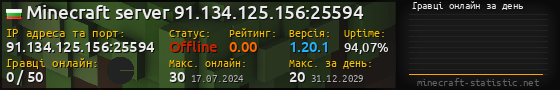 Minecraft server 91.134.125.156:25594

IP адреса та порт:
91.134.125.156:25594

Статус:
Offline

Рейтинг:
0.00

Версія:
1.20.1

Uptime:
94,07%

Гравці онлайн:
0 / 50

Макс. онлайн:
30 17.07.2024

Макс. за день:
20 31.12.2029

Гравці онлайн за день

minecraft-statistic.net